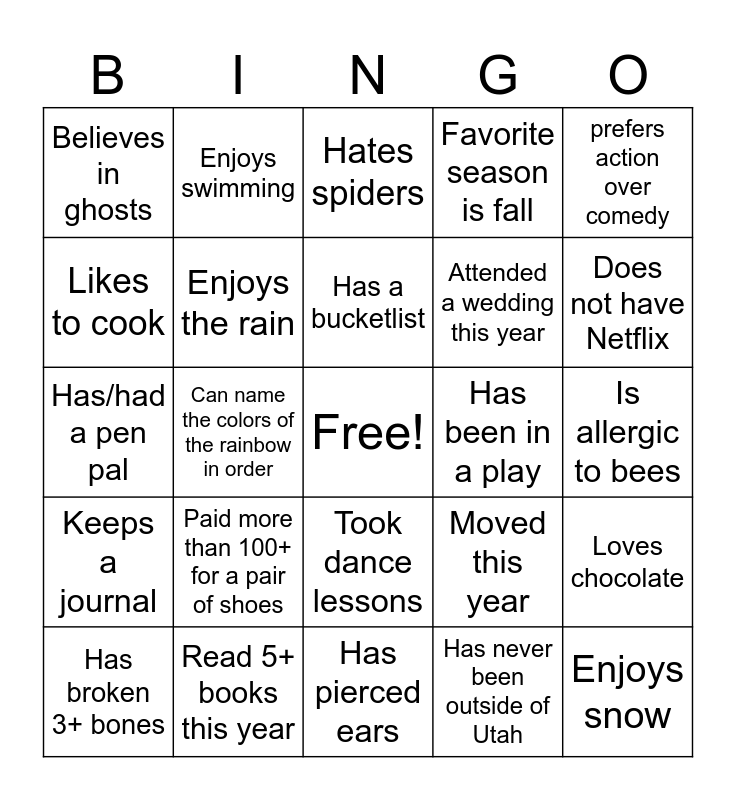 | B | I | N | G | O |
|---|---|---|---|---|
| Believes in ghosts | Enjoys swimming | Hates spiders | Favorite season is fall | prefers action over comedy |
| Likes to cook | Enjoys the rain | Has a bucketlist | Attended a wedding this year | Does not have Netflix |
| Has/had a pen pal | Can name the colors of the rainbow in order | Free! | Has been in a play | Is allergic to bees |
| Keeps a journal | Paid more than 100+ for a pair of shoes | Took dance lessons | Moved this year | Loves chocolate |
| Has broken 3+ bones | Read 5+ books this year | Has pierced ears | Has never been outside of Utah | Enjoys snow |